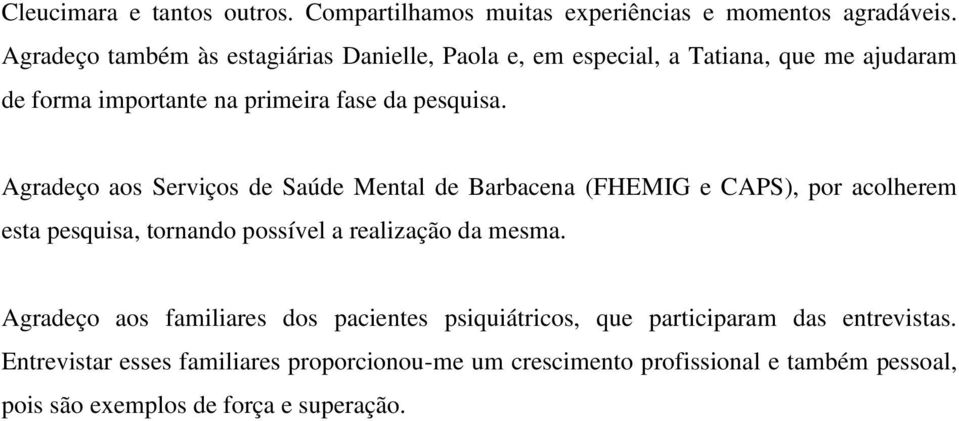 Cleucimara e tantos outros. Compartilhamos muitas experiências e momentos agradáveis. Agradeço também às estagiárias Danielle, Paola e, em especial, a Tatiana, que me ajudaram de forma importante na primeira fase da pesquisa.

Agradeço aos Serviços de Saúde Mental de Barbacena (FHEMIG e CAPS), por acolherem esta pesquisa, tornando possível a realização da mesma.

Agradeço aos familiares dos pacientes psiquiátricos, que participaram das entrevistas. Entrevistar esses familiares proporcionou-me um crescimento profissional e também pessoal, pois são exemplos de força e superação.